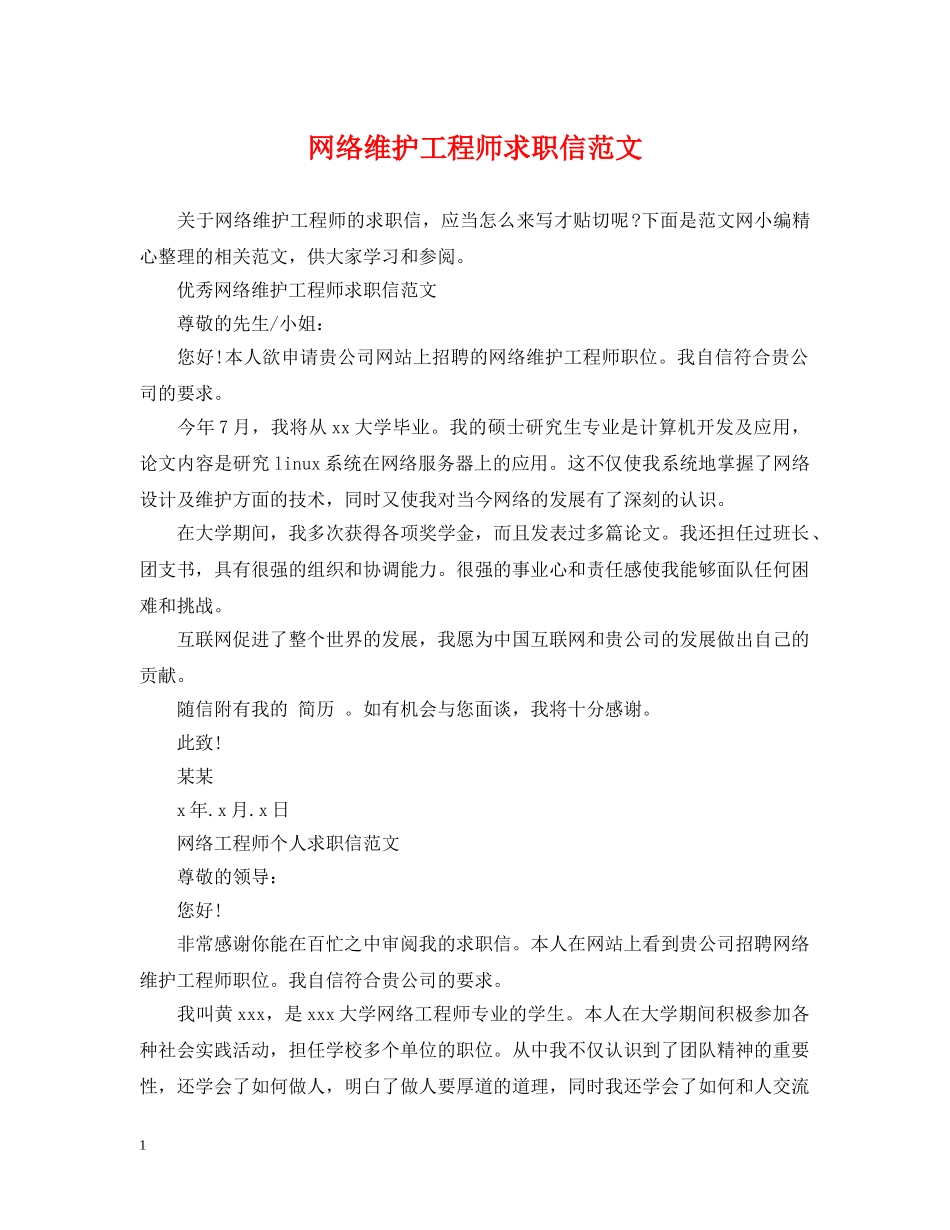 网络维护工程师求职信范文

关于网络维护工程师的求职信，应当怎么来写才贴切呢?下面是范文网小编精心整理的相关范文，供大家学习和参阅。

优秀网络维护工程师求职信范文

尊敬的先生/小姐：

您好!本人欲申请贵公司网站上招聘的网络维护工程师职位。我自信符合贵公司的要求。

今年7月，我将从xx大学毕业。我的硕士研究生专业是计算机开发及应用，论文内容是研究linux系统在网络服务器上的应用。这不仅使我系统地掌握了网络设计及维护方面的技术，同时又使我对当今网络的发展有了深刻的认识。

在大学期间，我多次获得各项奖学金，而且发表过多篇论文。我还担任过班长、团支书，具有很强的组织和协调能力。很强的事业心和责任感使我能够面队任何困难和挑战。

互联网促进了整个世界的发展，我愿为中国互联网和贵公司的发展做出自己的贡献。

随信附有我的 简历 。如有机会与您面谈，我将十分感谢。

此致!

某某

x年.x月.x日

网络工程师个人求职信范文

尊敬的领导：

您好!

非常感谢你能在百忙之中审阅我的求职信。本人在网站上看到贵公司招聘网络维护工程师职位。我自信符合贵公司的要求。

我叫黄xxx，是xxx大学网络工程师专业的学生。本人在大学期间积极参加各种社会实践活动，担任学校多个单位的职位。从中我不仅认识到了团队精神的重要性，还学会了如何做人，明白了做人要厚道的道理，同时我还学会了如何和人交流

1